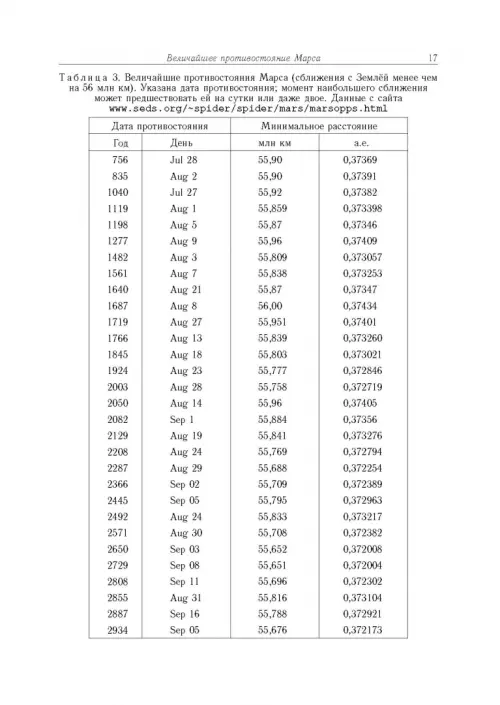 Величайшее противостояние Марса 17

Таблица 3. Величайшие противостояния Марса (сближения с Землёй менее чем на 56 млн км). Указана дата противостояния; момент наибольшего сближения может предшествовать ей на сутки или даже двое. Данные с сайта www.seds.org/~spider/spider/mars/marsopps.html

| Дата противостояния | | Минимальное расстояние | |
|---|---|---|---|
| Год | День | млн км | а.е. |
| 756 | Jul 28 | 55,90 | 0,37369 |
| 835 | Aug 2 | 55,90 | 0,37391 |
| 1040 | Jul 27 | 55,92 | 0,37382 |
| 1119 | Aug 1 | 55,859 | 0,373398 |
| 1198 | Aug 5 | 55,87 | 0,37346 |
| 1277 | Aug 9 | 55,96 | 0,37409 |
| 1482 | Aug 3 | 55,809 | 0,373057 |
| 1561 | Aug 7 | 55,838 | 0,373253 |
| 1640 | Aug 21 | 55,87 | 0,37347 |
| 1687 | Aug 8 | 56,00 | 0,37434 |
| 1719 | Aug 27 | 55,951 | 0,37401 |
| 1766 | Aug 13 | 55,839 | 0,373260 |
| 1845 | Aug 18 | 55,803 | 0,373021 |
| 1924 | Aug 23 | 55,777 | 0,372846 |
| 2003 | Aug 28 | 55,758 | 0,372719 |
| 2050 | Aug 14 | 55,96 | 0,37405 |
| 2082 | Sep 1 | 55,884 | 0,37356 |
| 2129 | Aug 19 | 55,841 | 0,373276 |
| 2208 | Aug 24 | 55,769 | 0,372794 |
| 2287 | Aug 29 | 55,688 | 0,372254 |
| 2366 | Sep 02 | 55,709 | 0,372389 |
| 2445 | Sep 05 | 55,795 | 0,372963 |
| 2492 | Aug 24 | 55,833 | 0,373217 |
| 2571 | Aug 30 | 55,708 | 0,372382 |
| 2650 | Sep 03 | 55,652 | 0,372008 |
| 2729 | Sep 08 | 55,651 | 0,372004 |
| 2808 | Sep 11 | 55,696 | 0,372302 |
| 2855 | Aug 31 | 55,816 | 0,373104 |
| 2887 | Sep 16 | 55,788 | 0,372921 |
| 2934 | Sep 05 | 55,676 | 0,372173 |